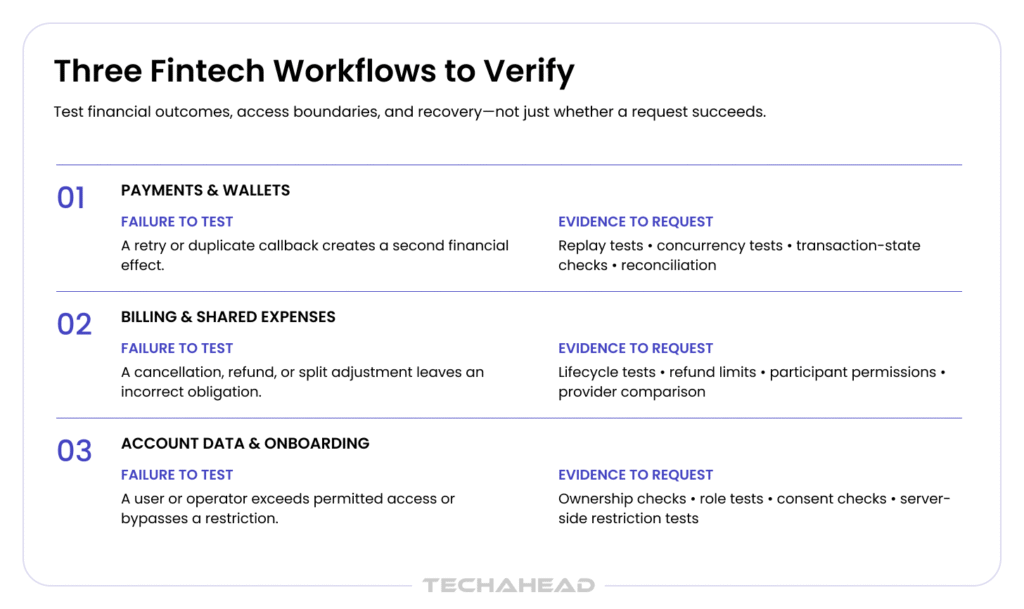 Three Fintech Workflows to Verify

Test financial outcomes, access boundaries, and recovery—not just whether a request succeeds.

01

PAYMENTS & WALLETS

FAILURE TO TEST

A retry or duplicate callback creates a second financial effect.

EVIDENCE TO REQUEST

Replay tests • concurrency tests • transaction-state checks • reconciliation

02

BILLING & SHARED EXPENSES

FAILURE TO TEST

A cancellation, refund, or split adjustment leaves an incorrect obligation.

EVIDENCE TO REQUEST

Lifecycle tests • refund limits • participant permissions • provider comparison

03

ACCOUNT DATA & ONBOARDING

FAILURE TO TEST

A user or operator exceeds permitted access or bypasses a restriction.

EVIDENCE TO REQUEST

Ownership checks • role tests • consent checks • server-side restriction tests

TECHAHEAD